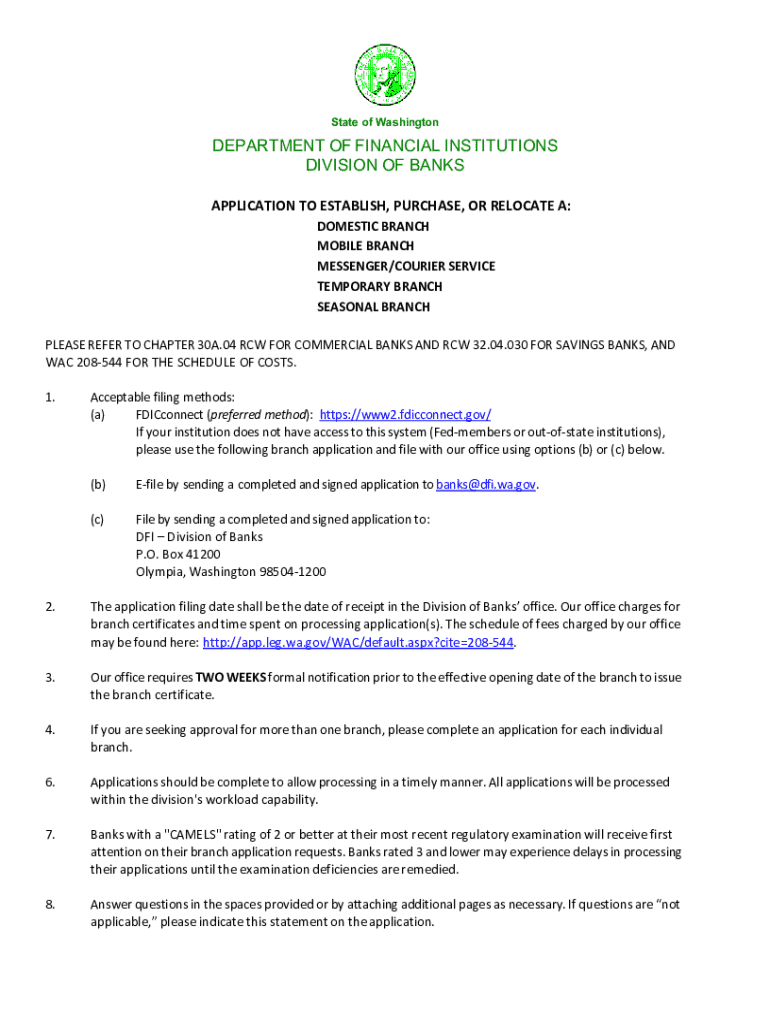 State of Washington

DEPARTMENT OF FINANCIAL INSTITUTIONS
DIVISION OF BANKS

APPLICATION TO ESTABLISH, PURCHASE, OR RELOCATE A:
DOMESTIC BRANCH
MOBILE BRANCH
MESSENGER/COURIER SERVICE
TEMPORARY BRANCH
SEASONAL BRANCH

PLEASE REFER TO CHAPTER 30A.04 RCW FOR COMMERCIAL BANKS AND RCW 32.04.030 FOR SAVINGS BANKS, AND WAC 208-544 FOR THE SCHEDULE OF COSTS.

1. Acceptable filing methods:
(a) FDICconnect (preferred method): https://www2.fdicconnect.gov/
If your institution does not have access to this system (Fed-members or out-of-state institutions), please use the following branch application and file with our office using options (b) or (c) below.

(b) E-file by sending a completed and signed application to banks@dfi.wa.gov.

(c) File by sending a completed and signed application to:
DFI – Division of Banks
P.O. Box 41200
Olympia, Washington 98504-1200

2. The application filing date shall be the date of receipt in the Division of Banks' office. Our office charges for branch certificates and time spent on processing application(s). The schedule of fees charged by our office may be found here: http://app.leg.wa.gov/WAC/default.aspx?cite=208-544.

3. Our office requires TWO WEEKS formal notification prior to the effective opening date of the branch to issue the branch certificate.

4. If you are seeking approval for more than one branch, please complete an application for each individual branch.

6. Applications should be complete to allow processing in a timely manner. All applications will be processed within the division's workload capability.

7. Banks with a "CAMELS" rating of 2 or better at their most recent regulatory examination will receive first attention on their branch application requests. Banks rated 3 and lower may experience delays in processing their applications until the examination deficiencies are remedied.

8. Answer questions in the spaces provided or by attaching additional pages as necessary. If questions are "not applicable," please indicate this statement on the application.